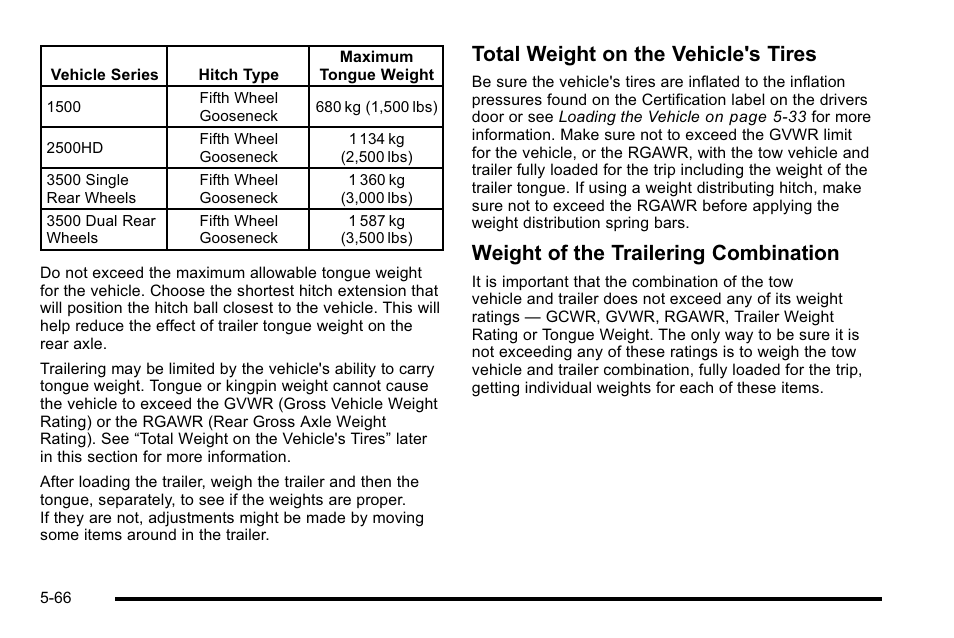 | Vehicle Series | Hitch Type | Maximum Tongue Weight |
|---|---|---|
| 1500 | Fifth Wheel Gooseneck | 680 kg (1,500 lbs) |
| 2500HD | Fifth Wheel Gooseneck | 1 134 kg (2,500 lbs) |
| 3500 Single Rear Wheels | Fifth Wheel Gooseneck | 1 360 kg (3,000 lbs) |
| 3500 Dual Rear Wheels | Fifth Wheel Gooseneck | 1 587 kg (3,500 lbs) |

Do not exceed the maximum allowable tongue weight for the vehicle. Choose the shortest hitch extension that will position the hitch ball closest to the vehicle. This will help reduce the effect of trailer tongue weight on the rear axle.

Trailering may be limited by the vehicle's ability to carry tongue weight. Tongue or kingpin weight cannot cause the vehicle to exceed the GVWR (Gross Vehicle Weight Rating) or the RGAWR (Rear Gross Axle Weight Rating). See “Total Weight on the Vehicle's Tires” later in this section for more information.

After loading the trailer, weigh the trailer and then the tongue, separately, to see if the weights are proper. If they are not, adjustments might be made by moving some items around in the trailer.

Total Weight on the Vehicle's Tires

Be sure the vehicle's tires are inflated to the inflation pressures found on the Certification label on the drivers door or see Loading the Vehicle on page 5-33 for more information. Make sure not to exceed the GVWR limit for the vehicle, or the RGAWR, with the tow vehicle and trailer fully loaded for the trip including the weight of the trailer tongue. If using a weight distributing hitch, make sure not to exceed the RGAWR before applying the weight distribution spring bars.

Weight of the Trailering Combination

It is important that the combination of the tow vehicle and trailer does not exceed any of its weight ratings — GCWR, GVWR, RGAWR, Trailer Weight Rating or Tongue Weight. The only way to be sure it is not exceeding any of these ratings is to weigh the tow vehicle and trailer combination, fully loaded for the trip, getting individual weights for each of these items.

5-66